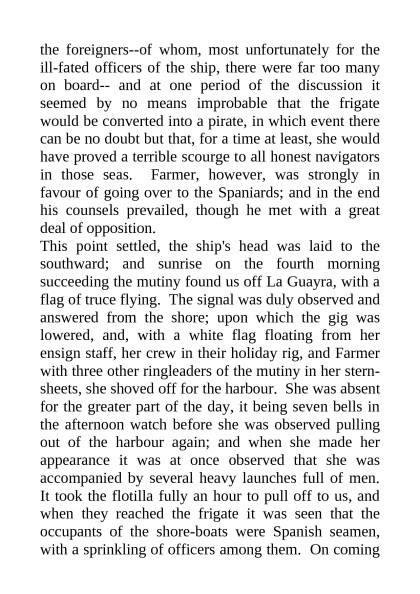 the foreigners--of whom, most unfortunately for the ill-fated officers of the ship, there were far too many on board-- and at one period of the discussion it seemed by no means improbable that the frigate would be converted into a pirate, in which event there can be no doubt but that, for a time at least, she would have proved a terrible scourge to all honest navigators in those seas. Farmer, however, was strongly in favour of going over to the Spaniards; and in the end his counsels prevailed, though he met with a great deal of opposition.
This point settled, the ship's head was laid to the southward; and sunrise on the fourth morning succeeding the mutiny found us off La Guayra, with a flag of truce flying. The signal was duly observed and answered from the shore; upon which the gig was lowered, and, with a white flag floating from her ensign staff, her crew in their holiday rig, and Farmer with three other ringleaders of the mutiny in her stern-sheets, she shoved off for the harbour. She was absent for the greater part of the day, it being seven bells in the afternoon watch before she was observed pulling out of the harbour again; and when she made her appearance it was at once observed that she was accompanied by several heavy launches full of men. It took the flotilla fully an hour to pull off to us, and when they reached the frigate it was seen that the occupants of the shore-boats were Spanish seamen, with a sprinkling of officers among them. On coming